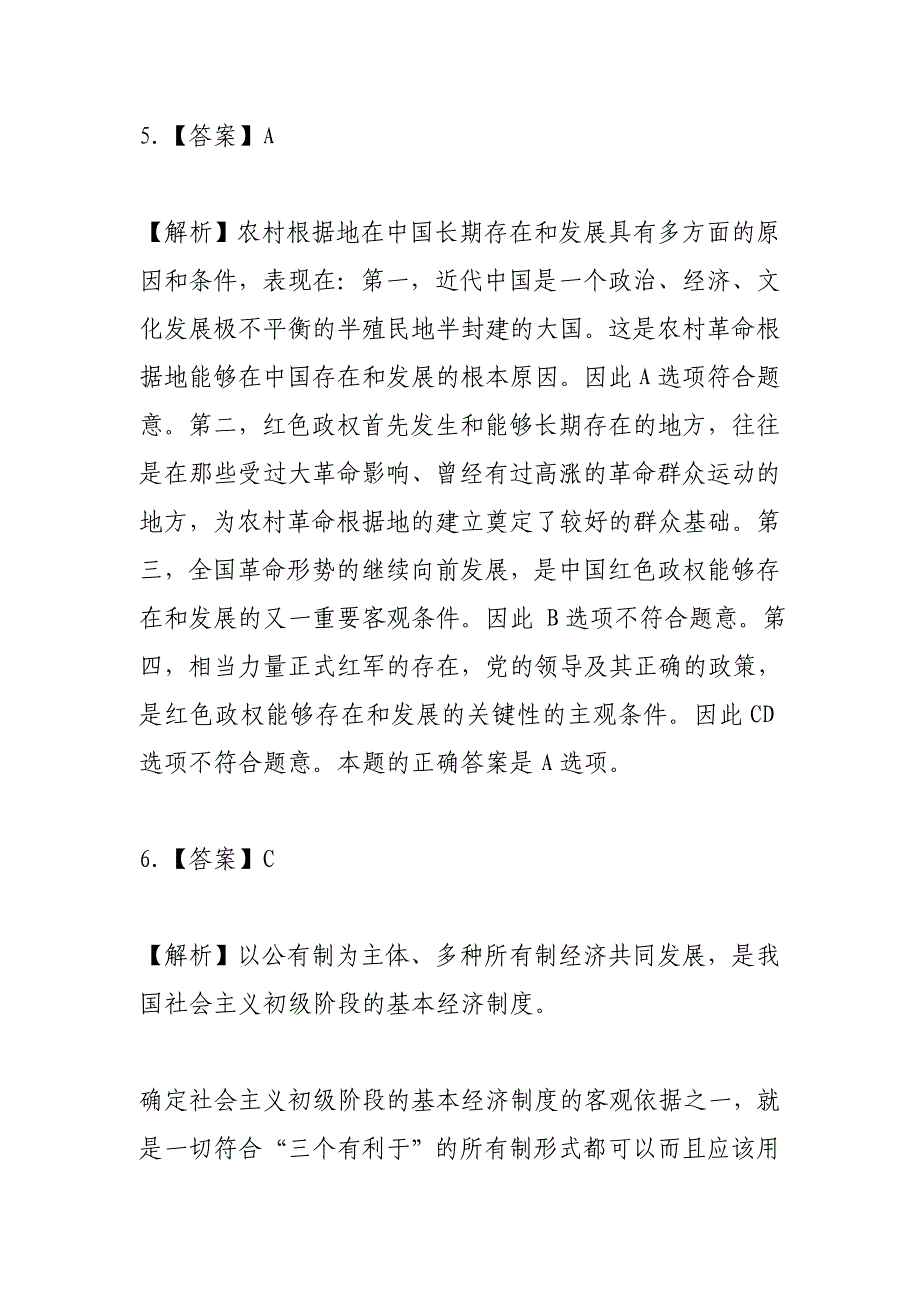 5.【答案】A

【解析】农村根据地在中国长期存在和发展具有多方面的原因和条件，表现在：第一，近代中国是一个政治、经济、文化发展极不平衡的半殖民地半封建的大国。这是农村革命根据地能够在中国存在和发展的根本原因。因此 A 选项符合题意。第二，红色政权首先发生和能够长期存在的地方，往往是在那些受过大革命影响、曾经有过高涨的革命群众运动的地方，为农村革命根据地的建立奠定了较好的群众基础。第三，全国革命形势的继续向前发展，是中国红色政权能够存在和发展的又一重要客观条件。因此 B 选项不符合题意。第四，相当力量正式红军的存在，党的领导及其正确的政策，是红色政权能够存在和发展的关键性的主观条件。因此 CD 选项不符合题意。本题的正确答案是 A 选项。

6.【答案】C

【解析】以公有制为主体、多种所有制经济共同发展，是我国社会主义初级阶段的基本经济制度。

确定社会主义初级阶段的基本经济制度的客观依据之一，就是一切符合“三个有利于”的所有制形式都可以而且应该用